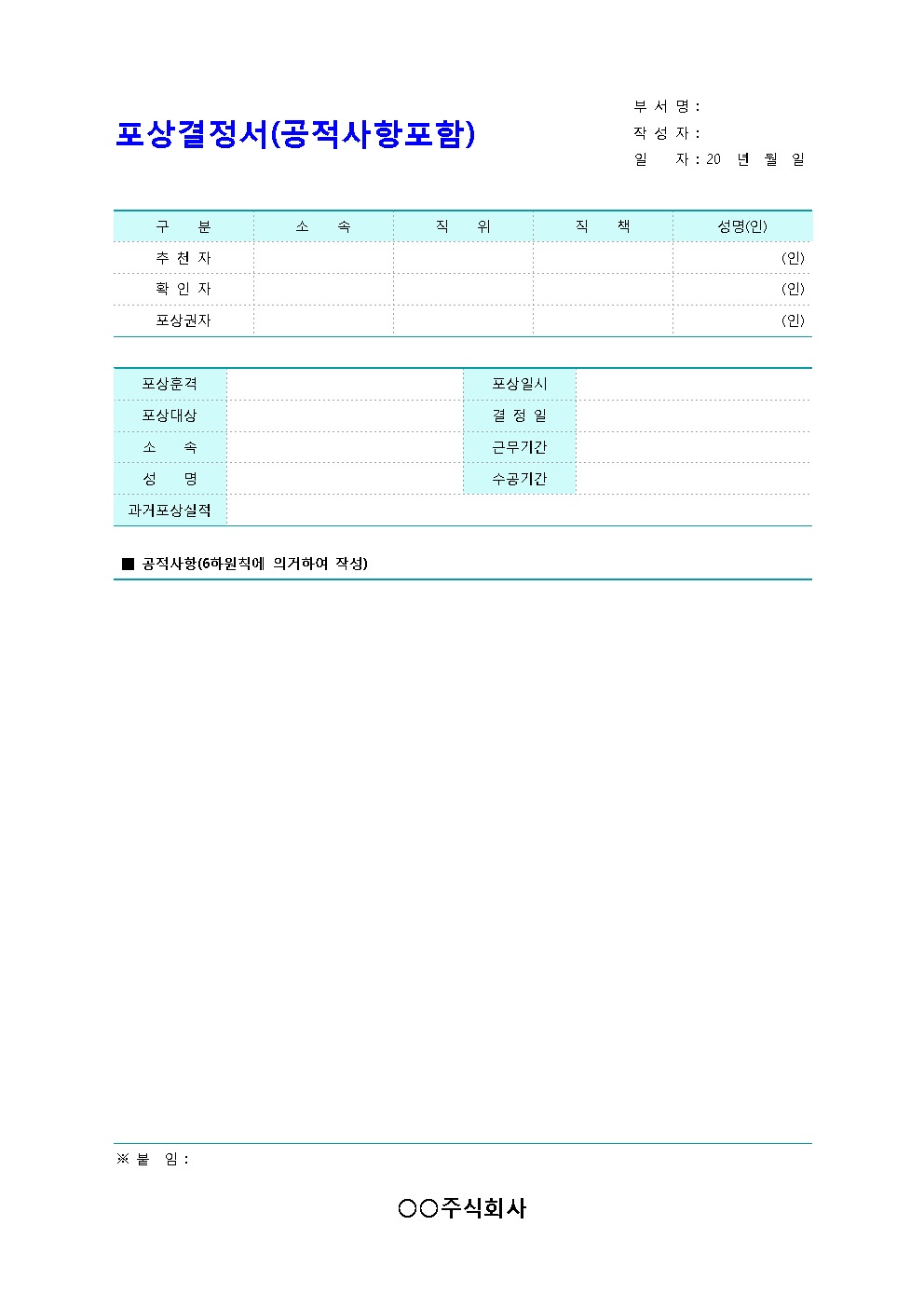 포상결정서(공적사항포함)

부 서 명 :
작 성 자 :
일 자 : 20 년 월 일

| 구 분 | 소 속 | 직 위 | 직 책 | 성명(인) |
|---|---|---|---|---|
| 추 천 자 | | | | (인) |
| 확 인 자 | | | | (인) |
| 포상권자 | | | | (인) |

| 포상훈격 | | 포상일시 | |
|---|---|---|---|
| 포상대상 | | 결 정 일 | |
| 소 속 | | 근무기간 | |
| 성 명 | | 수공기간 | |
| 과거포상실적 | | | |

■ 공적사항(6하원칙에 의거하여 작성)

※ 붙 임 :

○○주식회사